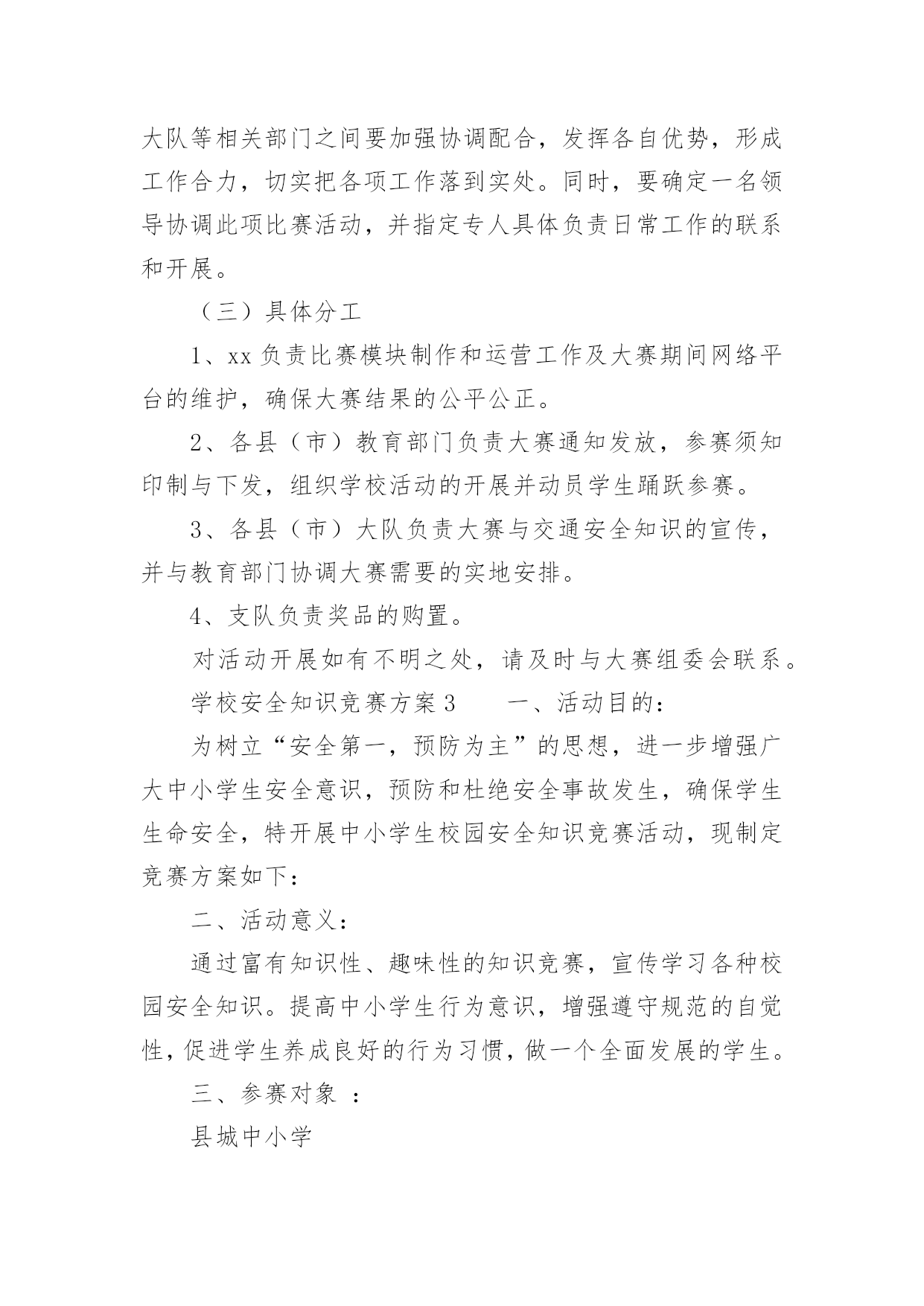 大队等相关部门之间要加强协调配合，发挥各自优势，形成工作合力，切实把各项工作落到实处。同时，要确定一名领导协调此项比赛活动，并指定专人具体负责日常工作的联系和开展。

（三）具体分工

1、xx 负责比赛模块制作和运营工作及大赛期间网络平台的维护，确保大赛结果的公平公正。

2、各县（市）教育部门负责大赛通知发放，参赛须知印制与下发，组织学校活动的开展并动员学生踊跃参赛。

3、各县（市）大队负责大赛与交通安全知识的宣传，并与教育部门协调大赛需要的实地安排。

4、支队负责奖品的购置。

对活动开展如有不明之处，请及时与大赛组委会联系。

学校安全知识竞赛方案 3　　一、活动目的：

为树立“安全第一，预防为主”的思想，进一步增强广大中小学生安全意识，预防和杜绝安全事故发生，确保学生生命安全，特开展中小学生校园安全知识竞赛活动，现制定竞赛方案如下：

二、活动意义：

通过富有知识性、趣味性的知识竞赛，宣传学习各种校园安全知识。提高中小学生行为意识，增强遵守规范的自觉性，促进学生养成良好的行为习惯，做一个全面发展的学生。

三、参赛对象 ：

县城中小学